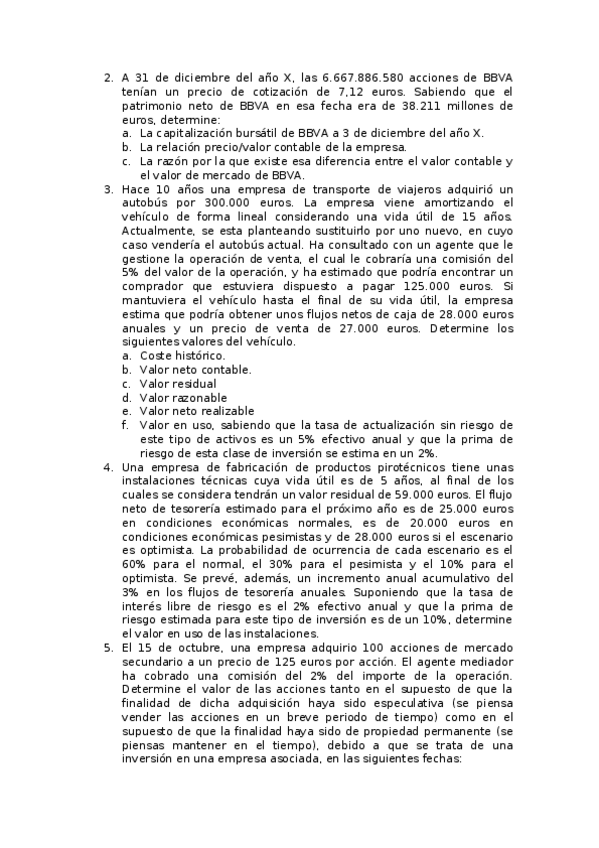 2. A 31 de diciembre del año X, las 6.667.886.580 acciones de BBVA tenían un precio de cotización de 7,12 euros. Sabiendo que el patrimonio neto de BBVA en esa fecha era de 38.211 millones de euros, determine:
a. La capitalización bursátil de BBVA a 3 de diciembre del año X.
b. La relación precio/valor contable de la empresa.
c. La razón por la que existe esa diferencia entre el valor contable y el valor de mercado de BBVA.
3. Hace 10 años una empresa de transporte de viajeros adquirió un autobús por 300.000 euros. La empresa viene amortizando el vehículo de forma lineal considerando una vida útil de 15 años. Actualmente, se esta planteando sustituirlo por uno nuevo, en cuyo caso vendería el autobús actual. Ha consultado con un agente que le gestione la operación de venta, el cual le cobraría una comisión del 5% del valor de la operación, y ha estimado que podría encontrar un comprador que estuviera dispuesto a pagar 125.000 euros. Si mantuviera el vehículo hasta el final de su vida útil, la empresa estima que podría obtener unos flujos netos de caja de 28.000 euros anuales y un precio de venta de 27.000 euros. Determine los siguientes valores del vehículo.
a. Coste histórico.
b. Valor neto contable.
c. Valor residual
d. Valor razonable
e. Valor neto realizable
f. Valor en uso, sabiendo que la tasa de actualización sin riesgo de este tipo de activos es un 5% efectivo anual y que la prima de riesgo de esta clase de inversión se estima en un 2%.
4. Una empresa de fabricación de productos pirotécnicos tiene unas instalaciones técnicas cuya vida útil es de 5 años, al final de los cuales se considera tendrán un valor residual de 59.000 euros. El flujo neto de tesorería estimado para el próximo año es de 25.000 euros en condiciones económicas normales, es de 20.000 euros en condiciones económicas pesimistas y de 28.000 euros si el escenario es optimista. La probabilidad de ocurrencia de cada escenario es el 60% para el normal, el 30% para el pesimista y el 10% para el optimista. Se prevé, además, un incremento anual acumulativo del 3% en los flujos de tesorería anuales. Suponiendo que la tasa de interés libre de riesgo es el 2% efectivo anual y que la prima de riesgo estimada para este tipo de inversión es de un 10%, determine el valor en uso de las instalaciones.
5. El 15 de octubre, una empresa adquirio 100 acciones de mercado secundario a un precio de 125 euros por acción. El agente mediador ha cobrado una comisión del 2% del importe de la operación. Determine el valor de las acciones tanto en el supuesto de que la finalidad de dicha adquisición haya sido especulativa (se piensa vender las acciones en un breve periodo de tiempo) como en el supuesto de que la finalidad haya sido de propiedad permanente (se piensas mantener en el tiempo), debido a que se trata de una inversión en una empresa asociada, en las siguientes fechas: